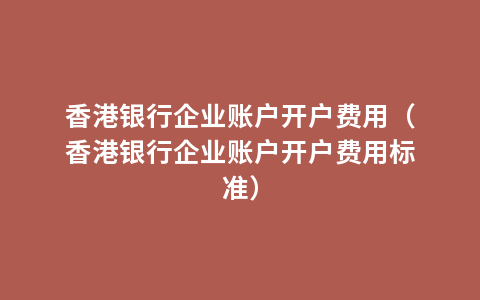 香港银行企业账户开户费用（香港银行企业账户开户费用标准）